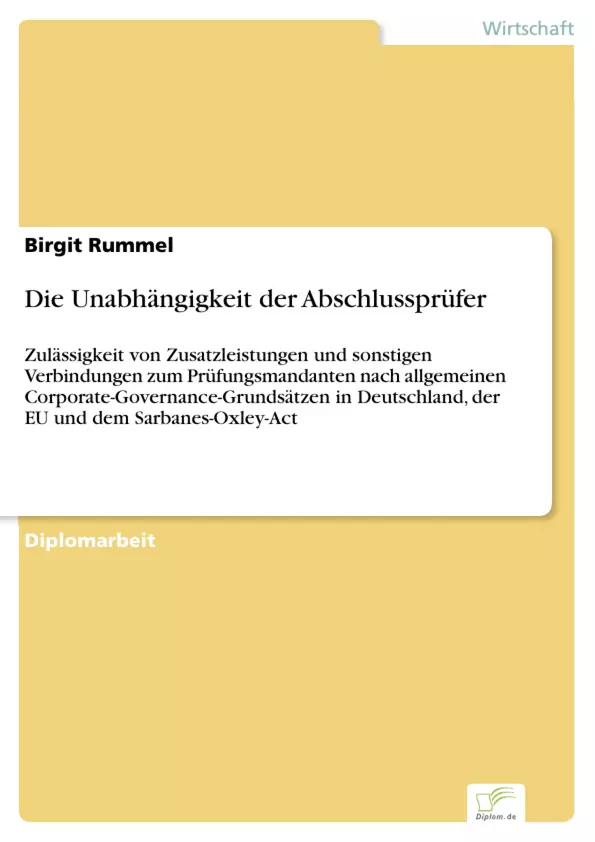 Wirtschaft

Birgit Rummel

Die Unabhängigkeit der Abschlussprüfer

Zulässigkeit von Zusatzleistungen und sonstigen Verbindungen zum Prüfungsmandanten nach allgemeinen Corporate-Governance-Grundsätzen in Deutschland, der EU und dem Sarbanes-Oxley-Act

Diplomarbeit

Diplom.de